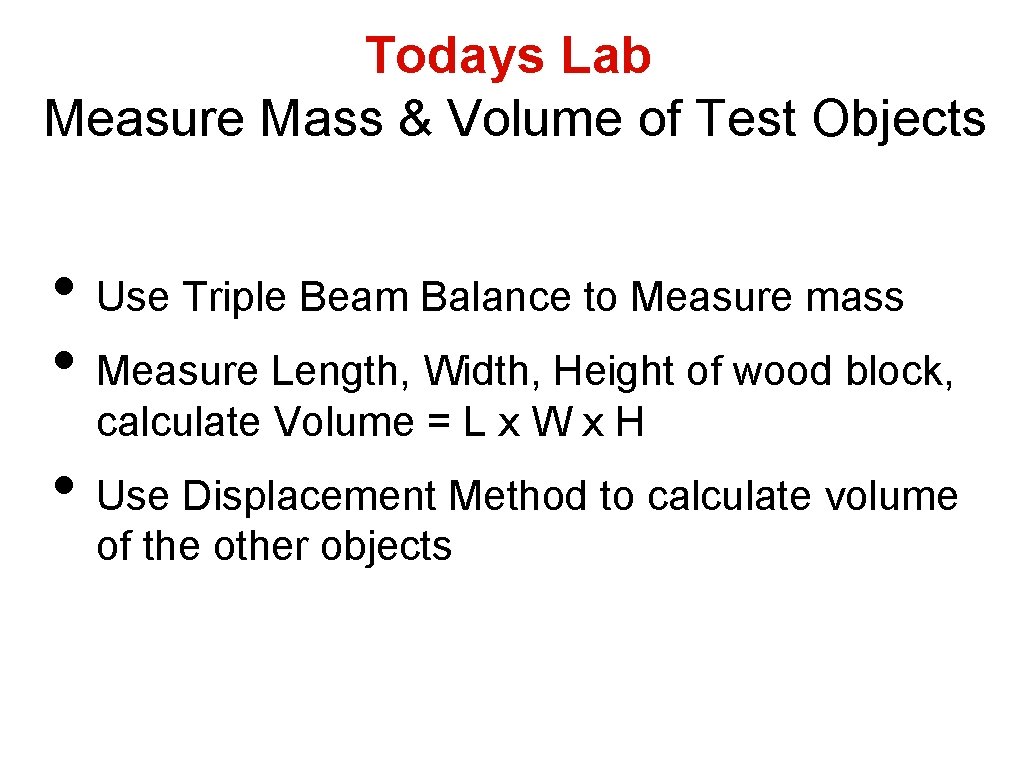 Todays Lab
Measure Mass & Volume of Test Objects

• Use Triple Beam Balance to Measure mass
• Measure Length, Width, Height of wood block, calculate Volume = L x W x H
• Use Displacement Method to calculate volume of the other objects